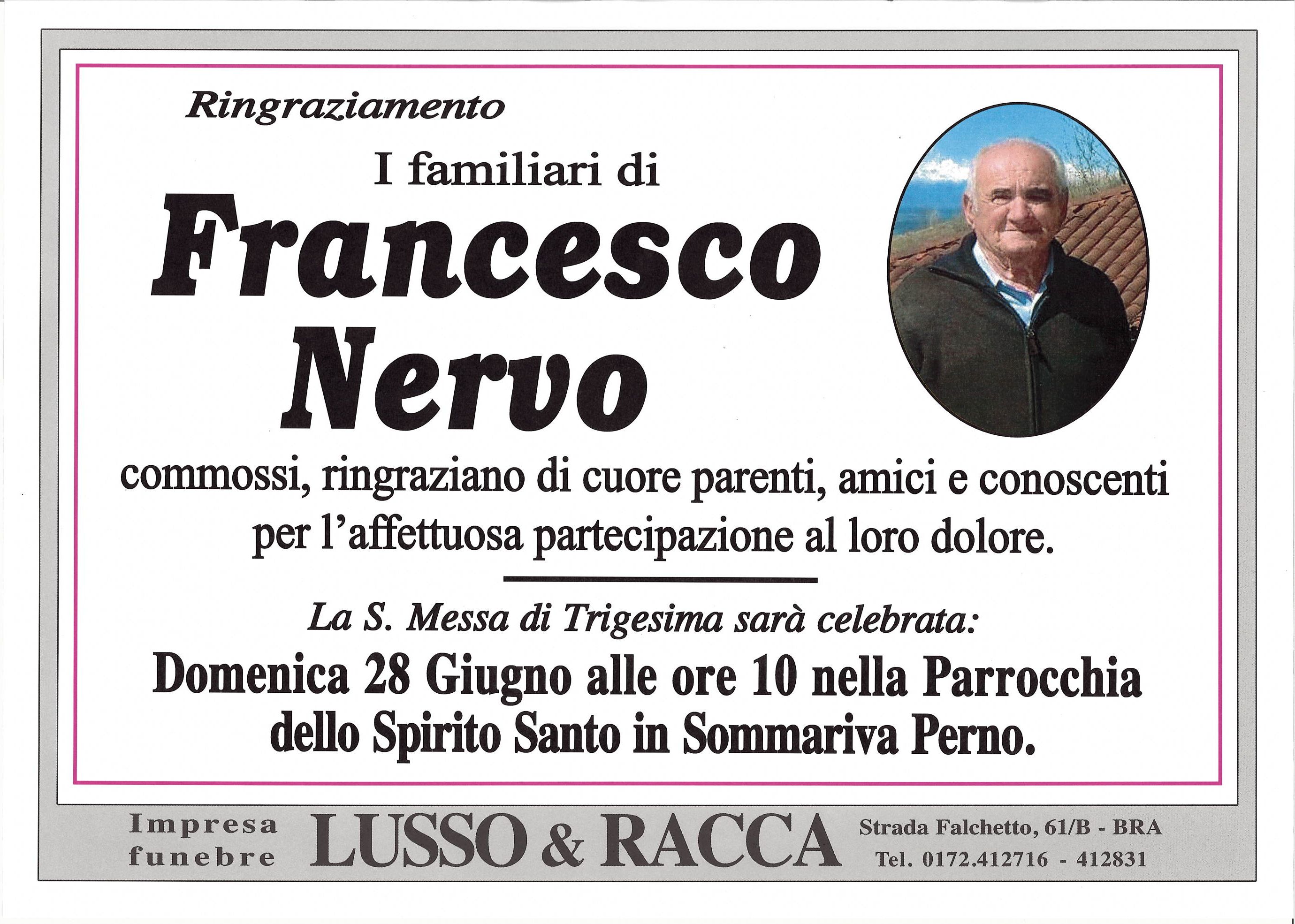 Ringraziamento

I familiari di

Francesco Nervo

commossi, ringraziano di cuore parenti, amici e conoscenti per l'affettuosa partecipazione al loro dolore.

La S. Messa di Trigesima sarà celebrata:

Domenica 28 Giugno alle ore 10 nella Parrocchia dello Spirito Santo in Sommariva Perno.

Impresa funebre LUSSO & RACCA Strada Falchetto, 61/B - BRA Tel. 0172.412716 - 412831